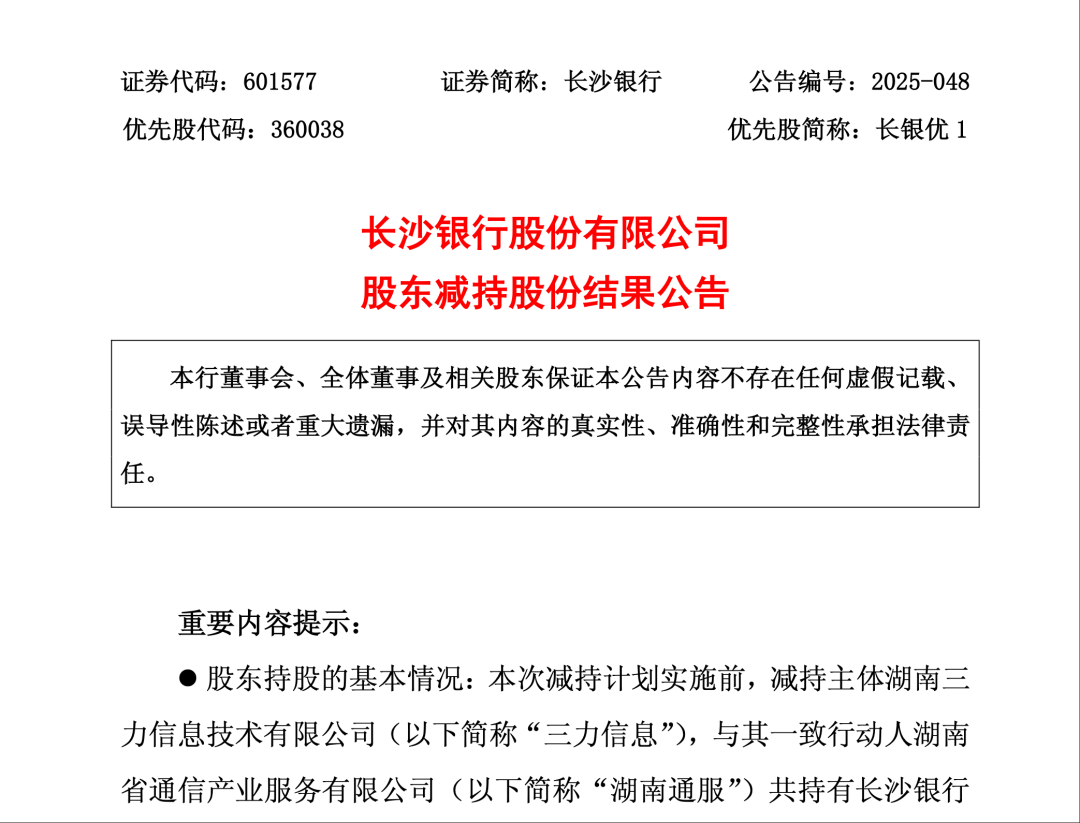 证券代码：601577　　证券简称：长沙银行　　公告编号：2025-048
优先股代码：360038　　优先股简称：长银优 1

长沙银行股份有限公司
股东减持股份结果公告

本行董事会、全体董事及相关股东保证本公告内容不存在任何虚假记载、误导性陈述或者重大遗漏，并对其内容的真实性、准确性和完整性承担法律责任。

重要内容提示：

● 股东持股的基本情况：本次减持计划实施前，减持主体湖南三力信息技术有限公司（以下简称“三力信息”），与其一致行动人湖南省通信产业服务有限公司（以下简称“湖南通服”）共持有长沙银行